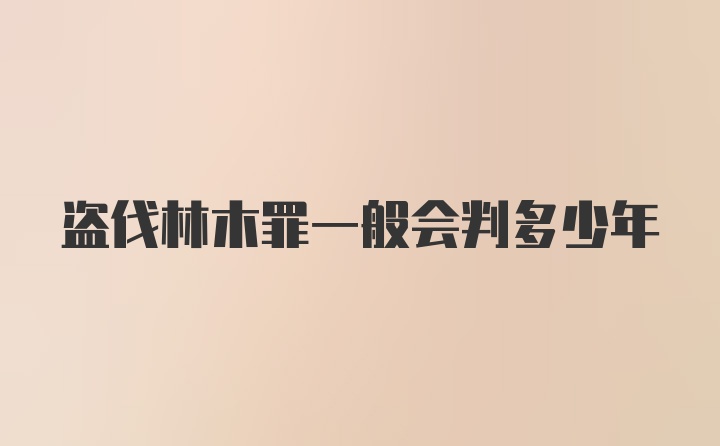 盗伐林木罪一般会判多少年